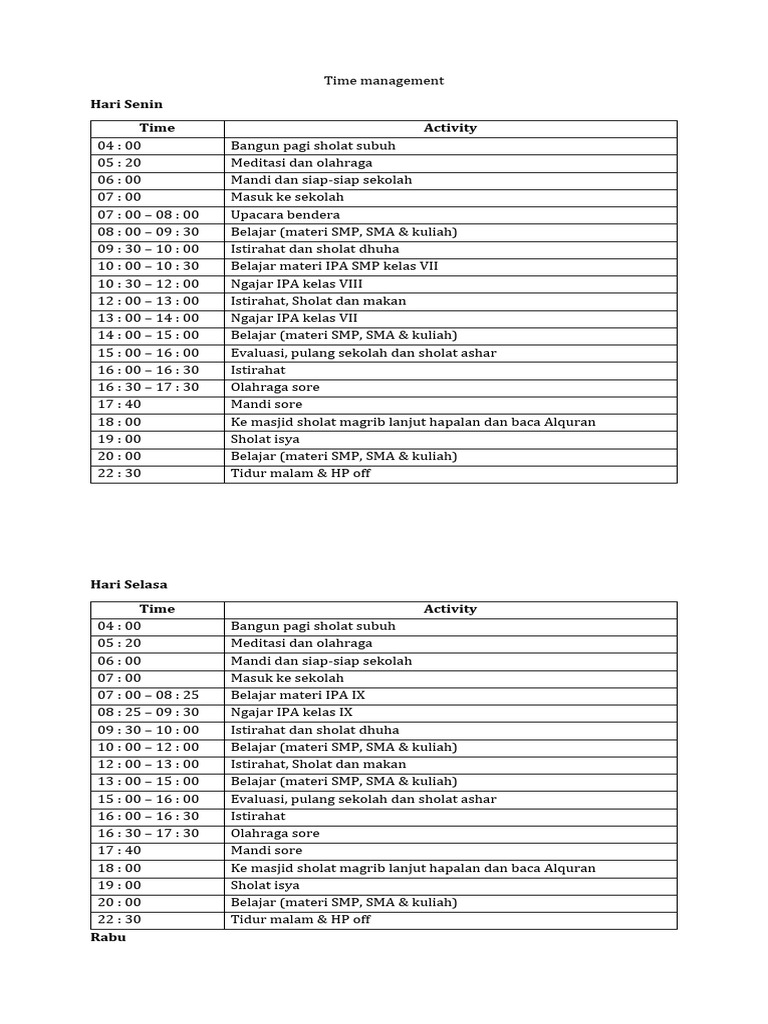 Time management

Hari Senin

| Time | Activity |
|---|---|
| 04 : 00 | Bangun pagi sholat subuh |
| 05 : 20 | Meditasi dan olahraga |
| 06 : 00 | Mandi dan siap-siap sekolah |
| 07 : 00 | Masuk ke sekolah |
| 07 : 00 – 08 : 00 | Upacara bendera |
| 08 : 00 – 09 : 30 | Belajar (materi SMP, SMA & kuliah) |
| 09 : 30 – 10 : 00 | Istirahat dan sholat dhuha |
| 10 : 00 – 10 : 30 | Belajar materi IPA SMP kelas VII |
| 10 : 30 – 12 : 00 | Ngajar IPA kelas VIII |
| 12 : 00 – 13 : 00 | Istirahat, Sholat dan makan |
| 13 : 00 – 14 : 00 | Ngajar IPA kelas VII |
| 14 : 00 – 15 : 00 | Belajar (materi SMP, SMA & kuliah) |
| 15 : 00 – 16 : 00 | Evaluasi, pulang sekolah dan sholat ashar |
| 16 : 00 – 16 : 30 | Istirahat |
| 16 : 30 – 17 : 30 | Olahraga sore |
| 17 : 40 | Mandi sore |
| 18 : 00 | Ke masjid sholat magrib lanjut hapalan dan baca Alquran |
| 19 : 00 | Sholat isya |
| 20 : 00 | Belajar (materi SMP, SMA & kuliah) |
| 22 : 30 | Tidur malam & HP off |

Hari Selasa

| Time | Activity |
|---|---|
| 04 : 00 | Bangun pagi sholat subuh |
| 05 : 20 | Meditasi dan olahraga |
| 06 : 00 | Mandi dan siap-siap sekolah |
| 07 : 00 | Masuk ke sekolah |
| 07 : 00 – 08 : 25 | Belajar materi IPA IX |
| 08 : 25 – 09 : 30 | Ngajar IPA kelas IX |
| 09 : 30 – 10 : 00 | Istirahat dan sholat dhuha |
| 10 : 00 – 12 : 00 | Belajar (materi SMP, SMA & kuliah) |
| 12 : 00 – 13 : 00 | Istirahat, Sholat dan makan |
| 13 : 00 – 15 : 00 | Belajar (materi SMP, SMA & kuliah) |
| 15 : 00 – 16 : 00 | Evaluasi, pulang sekolah dan sholat ashar |
| 16 : 00 – 16 : 30 | Istirahat |
| 16 : 30 – 17 : 30 | Olahraga sore |
| 17 : 40 | Mandi sore |
| 18 : 00 | Ke masjid sholat magrib lanjut hapalan dan baca Alquran |
| 19 : 00 | Sholat isya |
| 20 : 00 | Belajar (materi SMP, SMA & kuliah) |
| 22 : 30 | Tidur malam & HP off |

Rabu